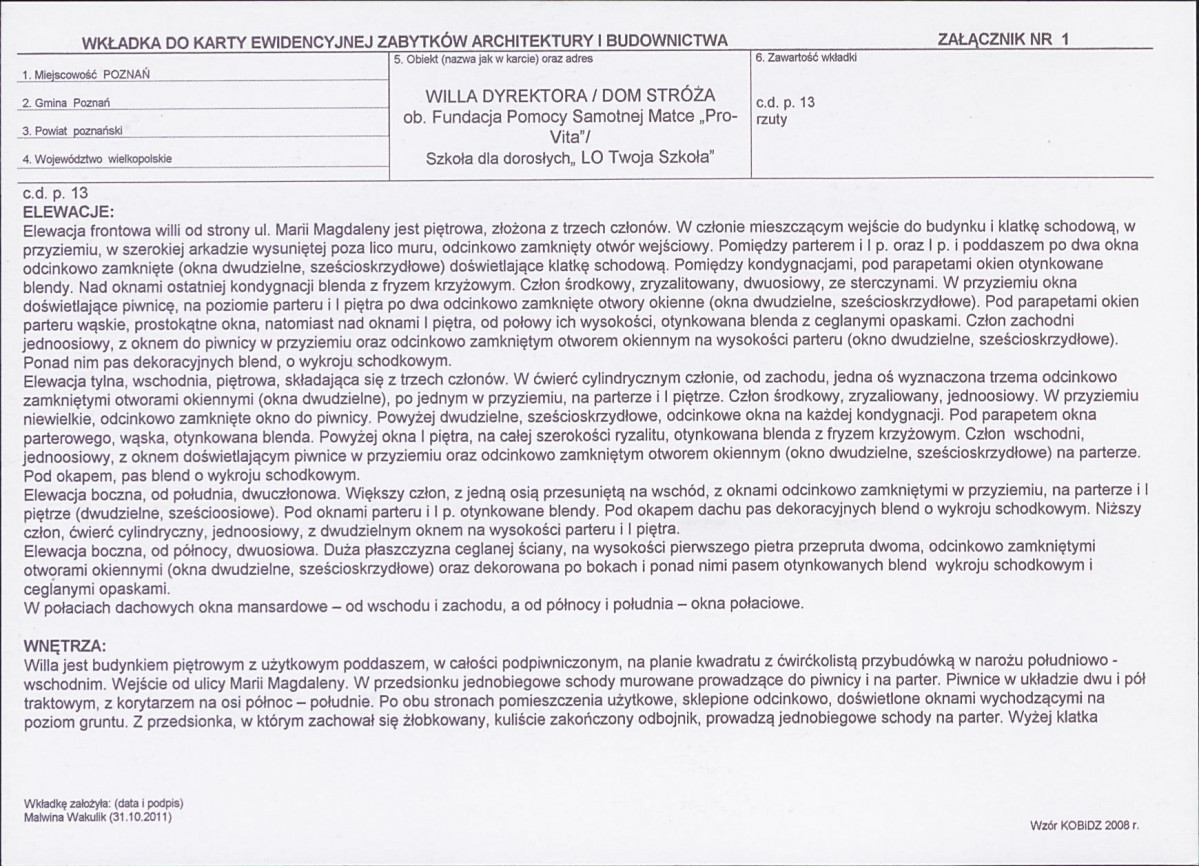 WKŁADKA DO KARTY EWIDENCYJNEJ ZABYTKÓW ARCHITEKTURY I BUDOWNICTWA

ZAŁĄCZNIK NR 1

1. Miejscowość POZNAŃ

2. Gmina Poznań

3. Powiat poznański

4. Województwo wielkopolskie

5. Obiekt (nazwa jak w karcie) oraz adres

WILLA DYREKTORA / DOM STRÓŻA
ob. Fundacja Pomocy Samotnej Matce „Pro-Vita"/
Szkoła dla dorosłych„ LO Twoja Szkoła"

6. Zawartość wkładki

c.d. p. 13
rzuty

c.d. p. 13
ELEWACJE:
Elewacja frontowa willi od strony ul. Marii Magdaleny jest piętrowa, złożona z trzech członów. W członie mieszczącym wejście do budynku i klatkę schodową, w przyziemiu, w szerokiej arkadzie wysuniętej poza lico muru, odcinkowo zamknięty otwór wejściowy. Pomiędzy parterem i I p. oraz I p. i poddaszem po dwa okna odcinkowo zamknięte (okna dwudzielne, sześcioskrzydłowe) doświetlające klatkę schodową. Pomiędzy kondygnacjami, pod parapetami okien otynkowane blendy. Nad oknami ostatniej kondygnacji blenda z fryzem krzyżowym. Człon środkowy, zryzalitowany, dwuosiowy, ze sterczynami. W przyziemiu okna doświetlające piwnicę, na poziomie parteru i I piętra po dwa odcinkowo zamknięte otwory okienne (okna dwudzielne, sześcioskrzydłowe). Pod parapetami okien parteru wąskie, prostokątne okna, natomiast nad oknami I piętra, od połowy ich wysokości, otynkowana blenda z ceglanymi opaskami. Człon zachodni jednoosiowy, z oknem do piwnicy w przyziemiu oraz odcinkowo zamkniętym otworem okiennym na wysokości parteru (okno dwudzielne, sześcioskrzydłowe). Ponad nim pas dekoracyjnych blend, o wykroju schodkowym.
Elewacja tylna, wschodnia, piętrowa, składająca się z trzech członów. W ćwierć cylindrycznym członie, od zachodu, jedna oś wyznaczona trzema odcinkowo zamkniętymi otworami okiennymi (okna dwudzielne), po jednym w przyziemiu, na parterze i I piętrze. Człon środkowy, zryzaliowany, jednoosiowy. W przyziemiu niewielkie, odcinkowo zamknięte okno do piwnicy. Powyżej dwudzielne, sześcioskrzydłowe, odcinkowe okna na każdej kondygnacji. Pod parapetem okna parterowego, wąska, otynkowana blenda. Powyżej okna I piętra, na całej szerokości ryzalitu, otynkowana blenda z fryzem krzyżowym. Człon wschodni, jednoosiowy, z oknem doświetlającym piwnice w przyziemiu oraz odcinkowo zamkniętym otworem okiennym (okno dwudzielne, sześcioskrzydłowe) na parterze. Pod okapem, pas blend o wykroju schodkowym.
Elewacja boczna, od południa, dwuczłonowa. Większy człon, z jedną osią przesuniętą na wschód, z oknami odcinkowo zamkniętymi w przyziemiu, na parterze i I piętrze (dwudzielne, sześcioosiowe). Pod oknami parteru i I p. otynkowane blendy. Pod okapem dachu pas dekoracyjnych blend o wykroju schodkowym. Niższy człon, ćwierć cylindryczny, jednoosiowy, z dwudzielnym oknem na wysokości parteru i I piętra.
Elewacja boczna, od północy, dwuosiowa. Duża płaszczyzna ceglanej ściany, na wysokości pierwszego pietra przepruta dwoma, odcinkowo zamkniętymi otworami okiennymi (okna dwudzielne, sześcioskrzydłowe) oraz dekorowana po bokach i ponad nimi pasem otynkowanych blend wykroju schodkowym i ceglanymi opaskami.
W połaciach dachowych okna mansardowe – od wschodu i zachodu, a od północy i południa – okna połaciowe.

WNĘTRZA:
Willa jest budynkiem piętrowym z użytkowym poddaszem, w całości podpiwniczonym, na planie kwadratu z ćwirćkolistą przybudówką w narożu południowo - wschodnim. Wejście od ulicy Marii Magdaleny. W przedsionku jednobiegowe schody murowane prowadzące do piwnicy i na parter. Piwnice w układzie dwu i pół traktowym, z korytarzem na osi północ – południe. Po obu stronach pomieszczenia użytkowe, sklepione odcinkowo, doświetlone oknami wychodzącymi na poziom gruntu. Z przedsionka, w którym zachował się żłobkowany, kuliście zakończony odbojnik, prowadzą jednobiegowe schody na parter. Wyżej klatka

Wkładkę założyła: (data i podpis)
Malwina Wakulik (31.10.2011)

Wzór KOBiDZ 2008 r.